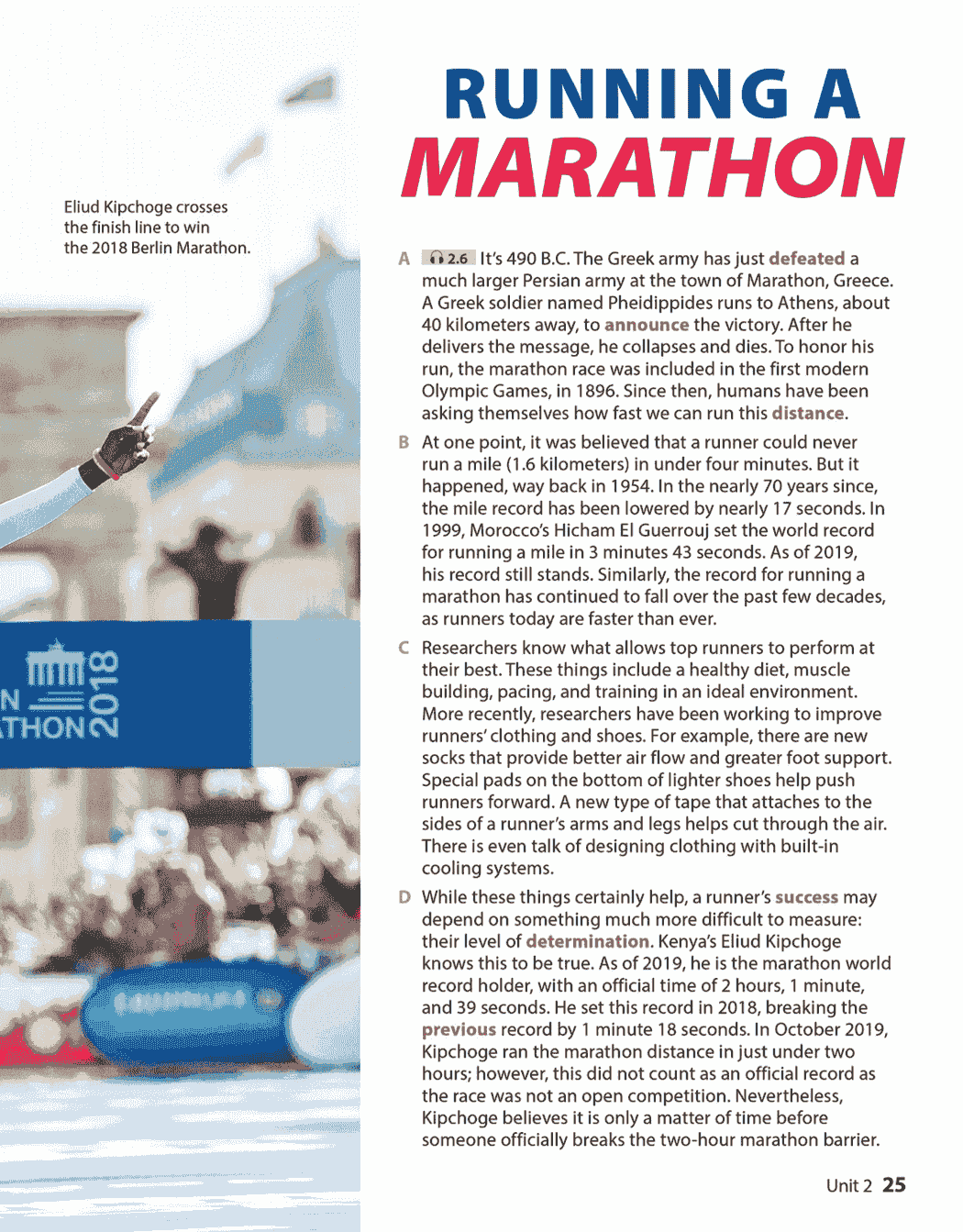 Eliud Kipchoge crosses the finish line to win the 2018 Berlin Marathon.

N
THON 2018

RUNNING A
MARATHON

A 2.6 It's 490 B.C. The Greek army has just defeated a much larger Persian army at the town of Marathon, Greece. A Greek soldier named Pheidippides runs to Athens, about 40 kilometers away, to announce the victory. After he delivers the message, he collapses and dies. To honor his run, the marathon race was included in the first modern Olympic Games, in 1896. Since then, humans have been asking themselves how fast we can run this distance.

B At one point, it was believed that a runner could never run a mile (1.6 kilometers) in under four minutes. But it happened, way back in 1954. In the nearly 70 years since, the mile record has been lowered by nearly 17 seconds. In 1999, Morocco's Hicham El Guerrouj set the world record for running a mile in 3 minutes 43 seconds. As of 2019, his record still stands. Similarly, the record for running a marathon has continued to fall over the past few decades, as runners today are faster than ever.

C Researchers know what allows top runners to perform at their best. These things include a healthy diet, muscle building, pacing, and training in an ideal environment. More recently, researchers have been working to improve runners' clothing and shoes. For example, there are new socks that provide better air flow and greater foot support. Special pads on the bottom of lighter shoes help push runners forward. A new type of tape that attaches to the sides of a runner's arms and legs helps cut through the air. There is even talk of designing clothing with built-in cooling systems.

D While these things certainly help, a runner's success may depend on something much more difficult to measure: their level of determination. Kenya's Eliud Kipchoge knows this to be true. As of 2019, he is the marathon world record holder, with an official time of 2 hours, 1 minute, and 39 seconds. He set this record in 2018, breaking the previous record by 1 minute 18 seconds. In October 2019, Kipchoge ran the marathon distance in just under two hours; however, this did not count as an official record as the race was not an open competition. Nevertheless, Kipchoge believes it is only a matter of time before someone officially breaks the two-hour marathon barrier.

Unit 2 25